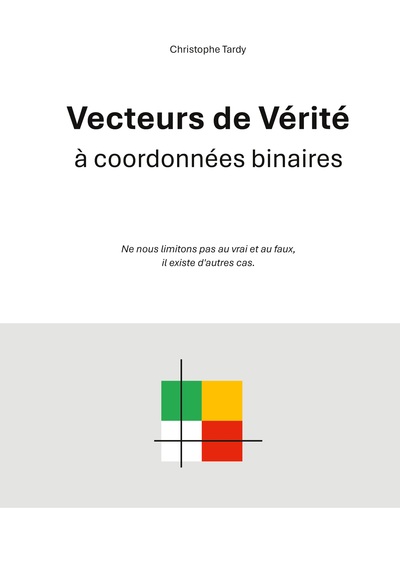 Christophe Tardy

Vecteurs de Vérité
à coordonnées binaires

Ne nous limitons pas au vrai et au faux,
il existe d'autres cas.